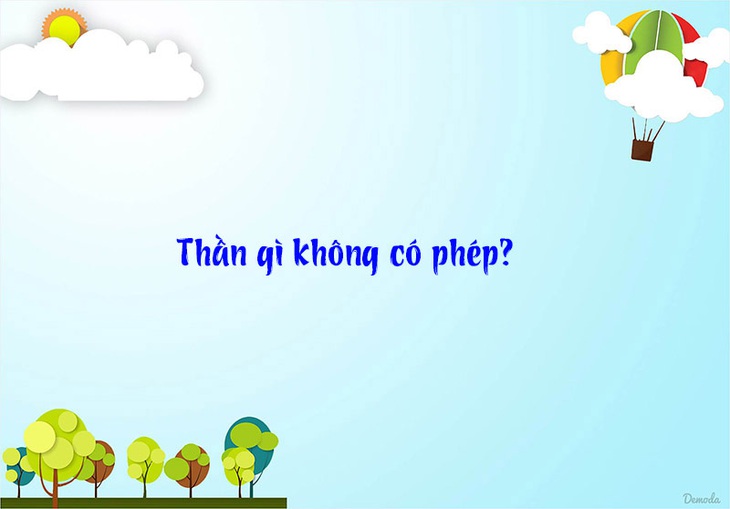 Thần gì không có phép?

Demoda